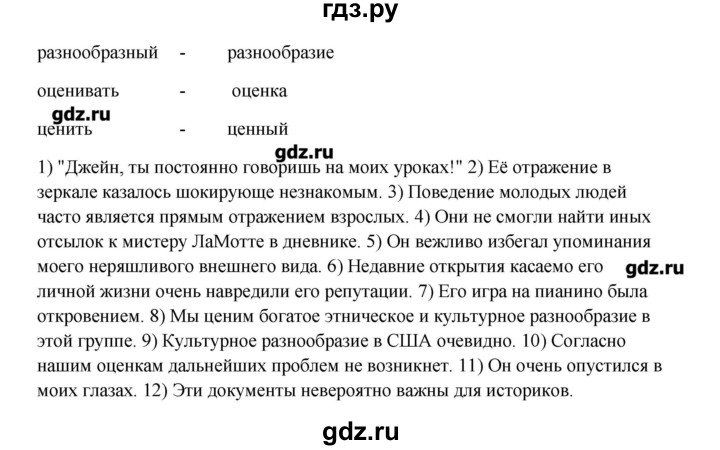 гдз.ру

разнообразный - разнообразие

оценивать - оценка

gdz.ru

ценить - ценный

gdz.ru

1) "Джейн, ты постоянно говоришь на моих уроках!" 2) Её отражение в зеркале казалось шокирующе незнакомым. 3) Поведение молодых людей часто является прямым отражением взрослых. 4) Они не смогли найти иных отсылок к мистеру ЛаМотте в дневнике. 5) Он вежливо избегал упоминания моего неряшливого внешнего вида. 6) Недавние открытия касаемо его gdz.ru личной жизни очень навредили его репутации. 7) Его игра на пианино была откровением. 8) Мы ценим богатое этническое и культурное разнообразие в этой группе. 9) Культурное разнообразие в США очевидно. 10) Согласно нашим оценкам дальнейших проблем не возникнет. 11) Он очень опустился в моих глазах. 12) Эти документы невероятно важны для историков.

gdz.ru